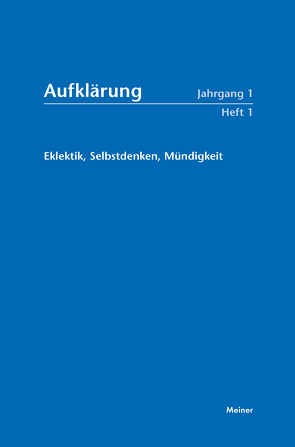 Aufklärung

Jahrgang 1
Heft 1

Eklektik, Selbstdenken, Mündigkeit

Meiner